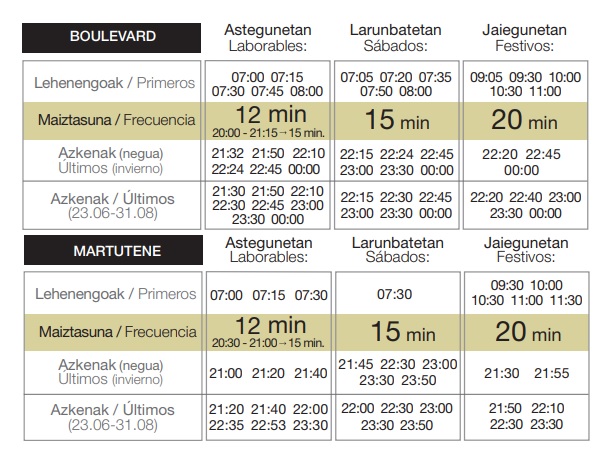 | BOULEVARD | Astegunetan Laborables: | Larunbatetan Sábados: | Jaiegunetan Festivos: |
|---|---|---|---|
| Lehenengoak / Primeros | 07:00 07:15 07:30 07:45 08:00 | 07:05 07:20 07:35 07:50 08:00 | 09:05 09:30 10:00 10:30 11:00 |
| Maiztasuna / Frecuencia | 12 min 20:00 - 21:15 → 15 min. | 15 min | 20 min |
| Azkenak (negua) Últimos (invierno) | 21:32 21:50 22:10 22:24 22:45 00:00 | 22:15 22:24 22:45 23:00 23:30 00:00 | 22:20 22:45 00:00 |
| Azkenak / Últimos (23.06-31.08) | 21:30 21:50 22:10 22:30 22:45 23:00 23:30 00:00 | 22:15 22:30 22:45 23:00 23:30 00:00 | 22:20 22:40 23:00 23:30 00:00 |

| MARTUTENE | Astegunetan Laborables: | Larunbatetan Sábados: | Jaiegunetan Festivos: |
|---|---|---|---|
| Lehenengoak / Primeros | 07:00 07:15 07:30 | 07:30 | 09:30 10:00 10:30 11:00 11:30 |
| Maiztasuna / Frecuencia | 12 min 20:30 - 21:00 → 15 min. | 15 min | 20 min |
| Azkenak (negua) Últimos (invierno) | 21:00 21:20 21:40 | 21:45 22:30 23:00 23:30 23:50 | 21:30 21:55 |
| Azkenak / Últimos (23.06-31.08) | 21:20 21:40 22:00 22:35 22:53 23:30 | 22:00 22:30 23:00 23:30 23:50 | 21:50 22:10 22:30 23:30 |